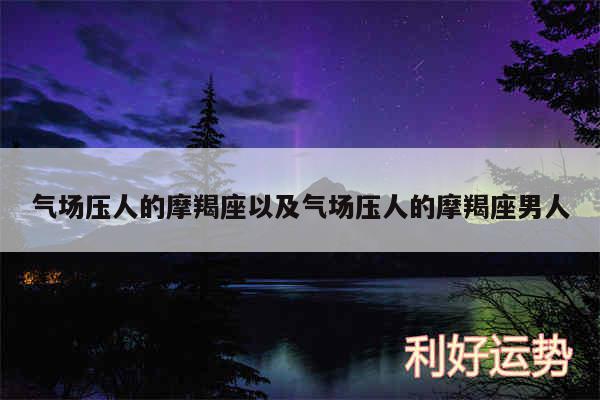 气场压人的摩羯座以及气场压人的摩羯座男人

利好运势